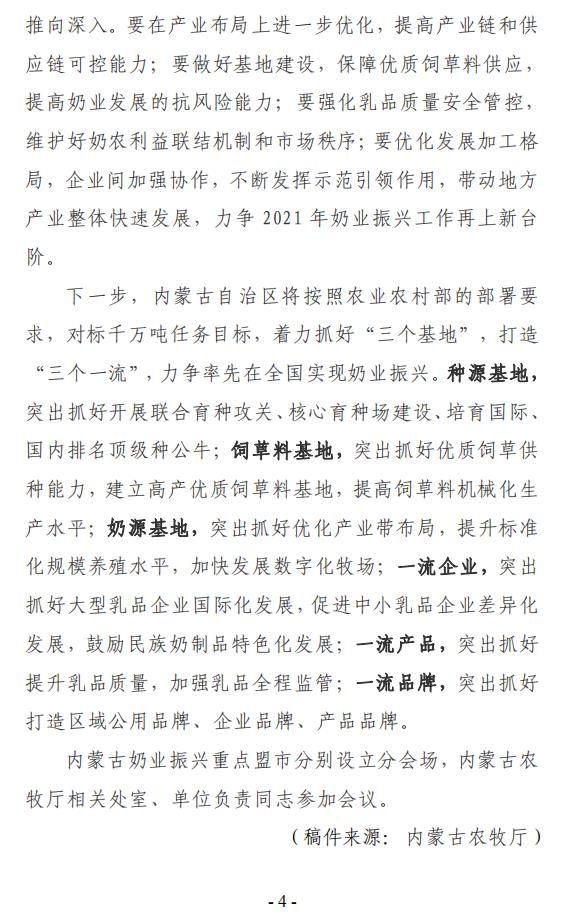 推向深入。要在产业布局上进一步优化，提高产业链和供应链可控能力；要做好基地建设，保障优质饲草料供应，提高奶业发展的抗风险能力；要强化乳品质量安全管控，维护好奶农利益联结机制和市场秩序；要优化发展加工格局，企业间加强协作，不断发挥示范引领作用，带动地方产业整体快速发展，力争 2021 年奶业振兴工作再上新台阶。

下一步，内蒙古自治区将按照农业农村部的部署要求，对标千万吨任务目标，着力抓好“三个基地”，打造“三个一流”，力争率先在全国实现奶业振兴。种源基地，突出抓好开展联合育种攻关、核心育种场建设、培育国际、国内排名顶级种公牛；饲草料基地，突出抓好优质饲草供种能力，建立高产优质饲草料基地，提高饲草料机械化生产水平；奶源基地，突出抓好优化产业带布局，提升标准化规模养殖水平，加快发展数字化牧场；一流企业，突出抓好大型乳品企业国际化发展，促进中小乳品企业差异化发展，鼓励民族奶制品特色化发展；一流产品，突出抓好提升乳品质量，加强乳品全程监管；一流品牌，突出抓好打造区域公用品牌、企业品牌、产品品牌。

内蒙古奶业振兴重点盟市分别设立分会场，内蒙古农牧厅相关处室、单位负责同志参加会议。

（稿件来源：内蒙古农牧厅）

- 4 -